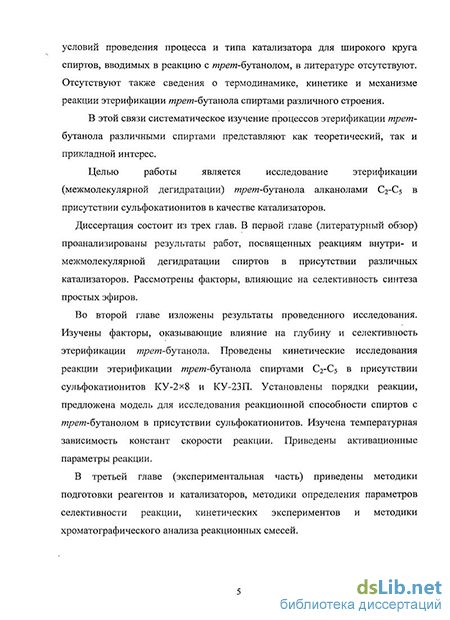 условий проведения процесса и типа катализатора для широкого круга спиртов, вводимых в реакцию с трет-бутанолом, в литературе отсутствуют. Отсутствуют также сведения о термодинамике, кинетике и механизме реакции этерификации трет-бутанола спиртами различного строения.

В этой связи систематическое изучение процессов этерификации трет-бутанола различными спиртами представляют как теоретический, так и прикладной интерес.

Целью работы является исследование этерификации (межмолекулярной дегидратации) трет-бутанола алканолами $C_2$-$C_5$ в присутствии сульфокатионитов в качестве катализаторов.

Диссертация состоит из трех глав. В первой главе (литературный обзор) проанализированы результаты работ, посвященных реакциям внутри- и межмолекулярной дегидратации спиртов в присутствии различных катализаторов. Рассмотрены факторы, влияющие на селективность синтеза простых эфиров.

Во второй главе изложены результаты проведенного исследования. Изучены факторы, оказывающие влияние на глубину и селективность этерификации трет-бутанола. Проведены кинетические исследования реакции этерификации трет-бутанола спиртами $C_2$-$C_5$ в присутствии сульфокатионитов КУ-2×8 и КУ-23П. Установлены порядки реакции, предложена модель для исследования реакционной способности спиртов с трет-бутанолом в присутствии сульфокатионитов. Изучена температурная зависимость констант скорости реакции. Приведены активационные параметры реакции.

В третьей главе (экспериментальная часть) приведены методики подготовки реагентов и катализаторов, методики определения параметров селективности реакции, кинетических экспериментов и методики хроматографического анализа реакционных смесей.

5

dsLib.net
библиотека диссертаций